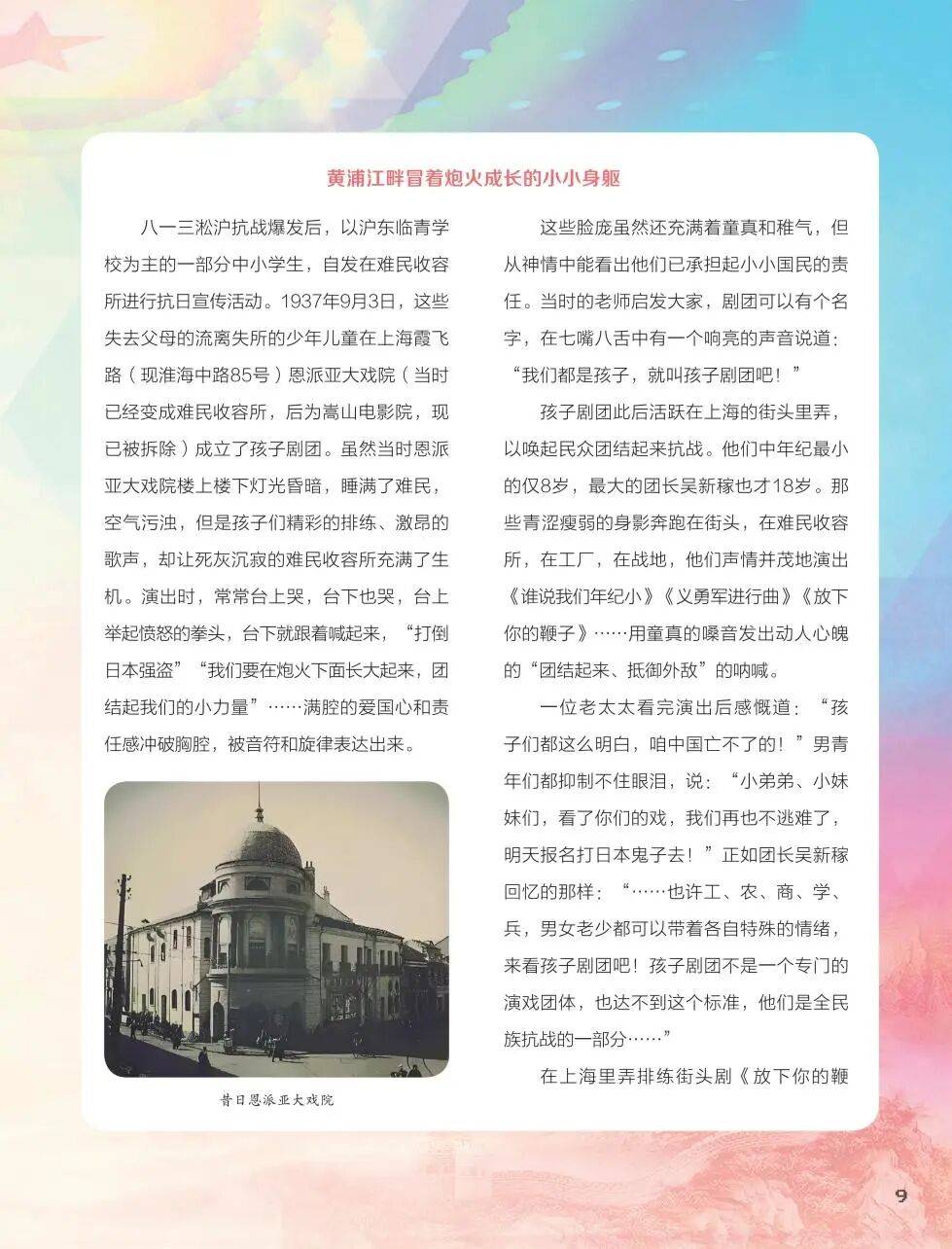 黄浦江畔冒着炮火成长的小小身躯

八一三淞沪抗战爆发后，以沪东临青学校为主的一部分中小学生，自发在难民收容所进行抗日宣传活动。1937年9月3日，这些失去父母的流离失所的少年儿童在上海霞飞路（现淮海中路85号）恩派亚大戏院（当时已经变成难民收容所，后为嵩山电影院，现已被拆除）成立了孩子剧团。虽然当时恩派亚大戏院楼上楼下灯光昏暗，睡满了难民，空气污浊，但是孩子们精彩的排练、激昂的歌声，却让死灰沉寂的难民收容所充满了生机。演出时，常常台上哭，台下也哭，台上举起愤怒的拳头，台下就跟着喊起来，“打倒日本强盗”“我们要在炮火下面长大起来，团结起我们的小力量”……满腔的爱国心和责任感冲破胸腔，被音符和旋律表达出来。

昔日恩派亚大戏院

这些脸庞虽然还充满着童真和稚气，但从神情中能看出他们已承担起小小国民的责任。当时的老师启发大家，剧团可以有个名字，在七嘴八舌中有一个响亮的声音说道：“我们都是孩子，就叫孩子剧团吧！”

孩子剧团此后活跃在上海的街头里弄，以唤起民众团结起来抗战。他们中年纪最小的仅8岁，最大的团长吴新稼也才18岁。那些青涩瘦弱的身影奔跑在街头，在难民收容所，在工厂，在战地，他们声情并茂地演出《谁说我们年纪小》《义勇军进行曲》《放下你的鞭子》……用童真的嗓音发出动人心魄的“团结起来、抵御外敌”的呐喊。

一位老太太看完演出后感慨道：“孩子们都这么明白，咱中国亡不了的！”男青年们都抑制不住眼泪，说：“小弟弟、小妹妹们，看了你们的戏，我们再也不逃难了，明天报名打日本鬼子去！”正如团长吴新稼回忆的那样：“……也许工、农、商、学、兵，男女老少都可以带着各自特殊的情绪，来看孩子剧团吧！孩子剧团不是一个专门的演戏团体，也达不到这个标准，他们是全民族抗战的一部分……”

在上海里弄排练街头剧《放下你的鞭

9